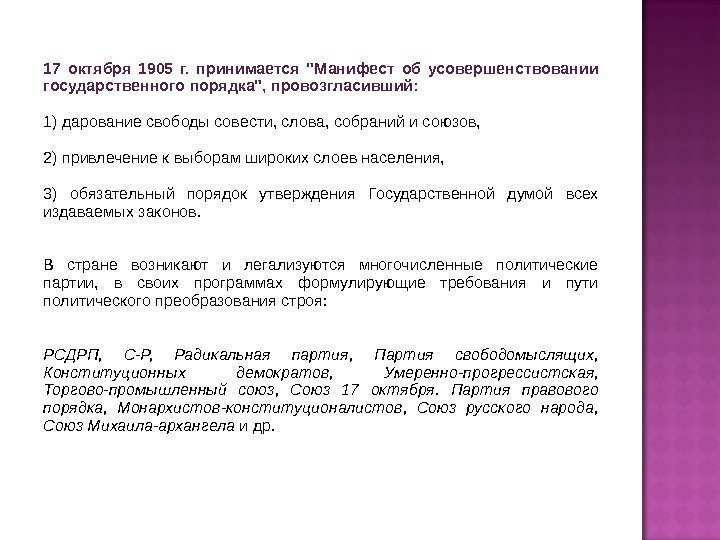 17 октября 1905 г. принимается "Манифест об усовершенствовании государственного порядка", провозгласивший:

1) дарование свободы совести, слова, собраний и союзов,

2) привлечение к выборам широких слоев населения,

3) обязательный порядок утверждения Государственной думой всех издаваемых законов.

В стране возникают и легализуются многочисленные политические партии, в своих программах формулирующие требования и пути политического преобразования строя:

РСДРП, С-Р, Радикальная партия, Партия свободомыслящих, Конституционных демократов, Умеренно-прогрессистская, Торгово-промышленный союз, Союз 17 октября. Партия правового порядка, Монархистов-конституционалистов, Союз русского народа, Союз Михаила-архангела и др.